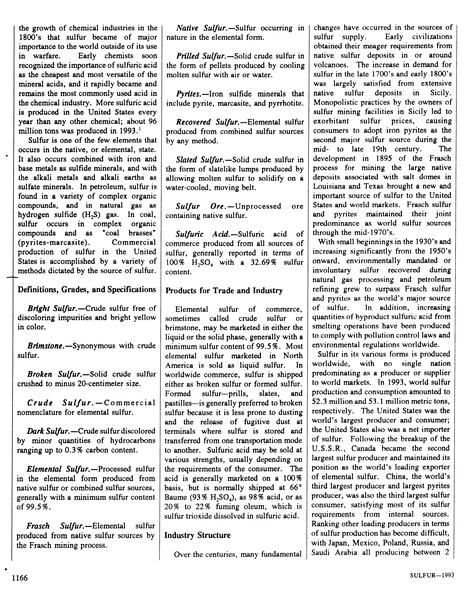 the growth of chemical industries in the 1800's that sulfur became of major importance to the world outside of its use in warfare. Early chemists soon recognized the importance of sulfuric acid as the cheapest and most versatile of the mineral acids, and it rapidly became and remains the most commonly used acid in the chemical industry. More sulfuric acid is produced in the United States every year than any other chemical; about 96 million tons was produced in 1993.$^1$

Sulfur is one of the few elements that occurs in the native, or elemental, state. It also occurs combined with iron and base metals as sulfide minerals, and with the alkali metals and alkali earths as sulfate minerals. In petroleum, sulfur is found in a variety of complex organic compounds, and in natural gas as hydrogen sulfide ($H_2S$) gas. In coal, sulfur occurs in complex organic compounds and as "coal brasses" (pyrites-marcasite). Commercial production of sulfur in the United States is accomplished by a variety of methods dictated by the source of sulfur.

Definitions, Grades, and Specifications

Bright Sulfur.—Crude sulfur free of discoloring impurities and bright yellow in color.

Brimstone.—Synonymous with crude sulfur.

Broken Sulfur.—Solid crude sulfur crushed to minus 20-centimeter size.

Crude Sulfur.—Commercial nomenclature for elemental sulfur.

Dark Sulfur.—Crude sulfur discolored by minor quantities of hydrocarbons ranging up to 0.3% carbon content.

Elemental Sulfur.—Processed sulfur in the elemental form produced from native sulfur or combined sulfur sources, generally with a minimum sulfur content of 99.5%.

Frasch Sulfur.—Elemental sulfur produced from native sulfur sources by the Frasch mining process.

Native Sulfur.—Sulfur occurring in nature in the elemental form.

Prilled Sulfur.—Solid crude sulfur in the form of pellets produced by cooling molten sulfur with air or water.

Pyrites.—Iron sulfide minerals that include pyrite, marcasite, and pyrrhotite.

Recovered Sulfur.—Elemental sulfur produced from combined sulfur sources by any method.

Slated Sulfur.—Solid crude sulfur in the form of slatelike lumps produced by allowing molten sulfur to solidify on a water-cooled, moving belt.

Sulfur Ore.—Unprocessed ore containing native sulfur.

Sulfuric Acid.—Sulfuric acid of commerce produced from all sources of sulfur, generally reported in terms of 100% $H_2SO_4$ with a 32.69% sulfur content.

Products for Trade and Industry

Elemental sulfur of commerce, sometimes called crude sulfur or brimstone, may be marketed in either the liquid or the solid phase, generally with a minimum sulfur content of 99.5%. Most elemental sulfur marketed in North America is sold as liquid sulfur. In worldwide commerce, sulfur is shipped either as broken sulfur or formed sulfur. Formed sulfur—prills, slates, and pastilles—is generally preferred to broken sulfur because it is less prone to dusting and the release of fugitive dust at terminals where sulfur is stored and transferred from one transportation mode to another. Sulfuric acid may be sold at various strengths, usually depending on the requirements of the consumer. The acid is generally marketed on a 100% basis, but is normally shipped at 66° Baume (93% $H_2SO_4$), as 98% acid, or as 20% to 22% fuming oleum, which is sulfur trioxide dissolved in sulfuric acid.

Industry Structure

Over the centuries, many fundamental changes have occurred in the sources of sulfur supply. Early civilizations obtained their meager requirements from native sulfur deposits in or around volcanoes. The increase in demand for sulfur in the late 1700's and early 1800's was largely satisfied from extensive native sulfur deposits in Sicily. Monopolistic practices by the owners of sulfur mining facilities in Sicily led to exorbitant sulfur prices, causing consumers to adopt iron pyrites as the second major sulfur source during the mid- to late 19th century. The development in 1895 of the Frasch process for mining the large native deposits associated with salt domes in Louisiana and Texas brought a new and important source of sulfur to the United States and world markets. Frasch sulfur and pyrites maintained their joint predominance as world sulfur sources through the mid-1970's.

With small beginnings in the 1930's and increasing significantly from the 1950's onward, environmentally mandated or involuntary sulfur recovered during natural gas processing and petroleum refining grew to surpass Frasch sulfur and pyrites as the world's major source of sulfur. In addition, increasing quantities of byproduct sulfuric acid from smelting operations have been produced to comply with pollution control laws and environmental regulations worldwide.

Sulfur in its various forms is produced worldwide, with no single nation predominating as a producer or supplier to world markets. In 1993, world sulfur production and consumption amounted to 52.3 million and 53.1 million metric tons, respectively. The United States was the world's largest producer and consumer; the United States also was a net importer of sulfur. Following the breakup of the U.S.S.R., Canada became the second largest sulfur producer and maintained its position as the world's leading exporter of elemental sulfur. China, the world's third largest producer and largest pyrites producer, was also the third largest sulfur consumer, satisfying most of its sulfur requirements from internal sources. Ranking other leading producers in terms of sulfur production has become difficult, with Japan, Mexico, Poland, Russia, and Saudi Arabia all producing between 2

1166

SULFUR—1993